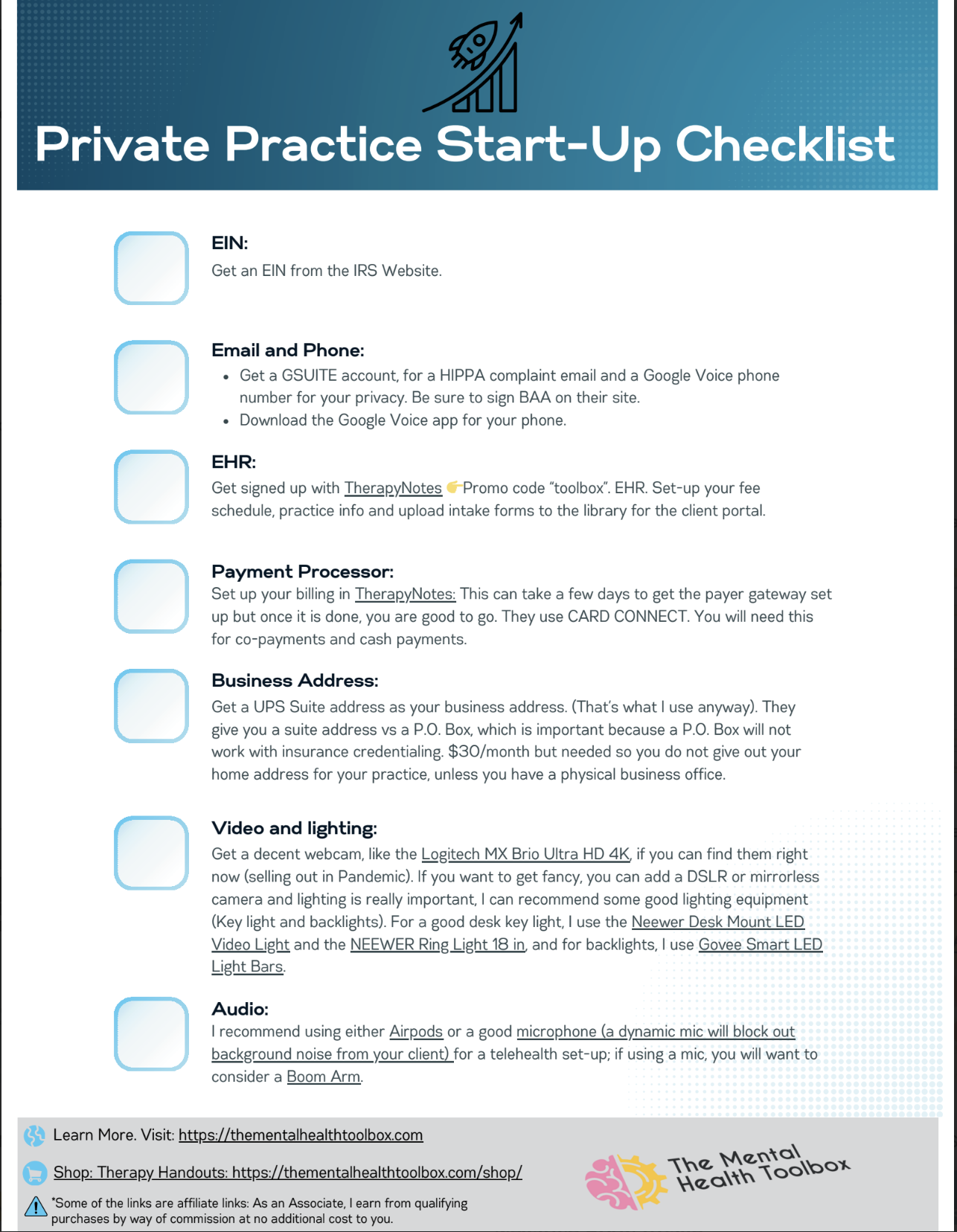 Private Practice Start-Up Checklist

EIN:
Get an EIN from the IRS Website.

Email and Phone:
- Get a GSUITE account, for a HIPPA complaint email and a Google Voice phone number for your privacy. Be sure to sign BAA on their site.
- Download the Google Voice app for your phone.

EHR:
Get signed up with TherapyNotes 👉Promo code "toolbox". EHR. Set-up your fee schedule, practice info and upload intake forms to the library for the client portal.

Payment Processor:
Set up your billing in TherapyNotes: This can take a few days to get the payer gateway set up but once it is done, you are good to go. They use CARD CONNECT. You will need this for co-payments and cash payments.

Business Address:
Get a UPS Suite address as your business address. (That's what I use anyway). They give you a suite address vs a P.O. Box, which is important because a P.O. Box will not work with insurance credentialing. $30/month but needed so you do not give out your home address for your practice, unless you have a physical business office.

Video and lighting:
Get a decent webcam, like the Logitech MX Brio Ultra HD 4K, if you can find them right now (selling out in Pandemic). If you want to get fancy, you can add a DSLR or mirrorless camera and lighting is really important, I can recommend some good lighting equipment (Key light and backlights). For a good desk key light, I use the Neewer Desk Mount LED Video Light and the NEEWER Ring Light 18 in, and for backlights, I use Govee Smart LED Light Bars.

Audio:
I recommend using either Airpods or a good microphone (a dynamic mic will block out background noise from your client) for a telehealth set-up; if using a mic, you will want to consider a Boom Arm.

Learn More. Visit: https://thementalhealthtoolbox.com

Shop: Therapy Handouts: https://thementalhealthtoolbox.com/shop/

*Some of the links are affiliate links: As an Associate, I earn from qualifying purchases by way of commission at no additional cost to you.

The Mental Health Toolbox